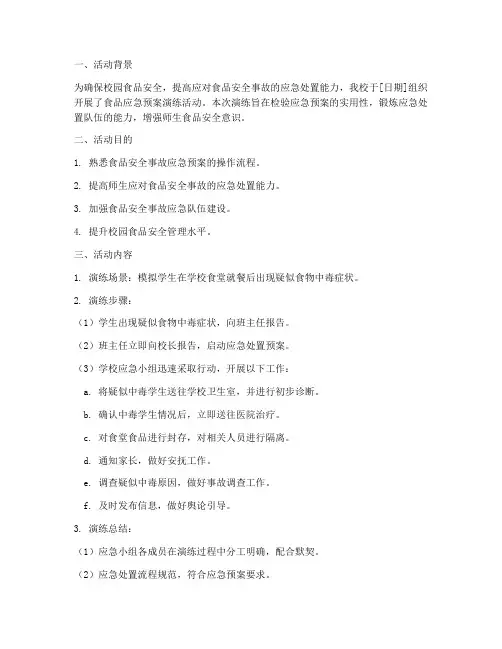 一、活动背景

为确保校园食品安全，提高应对食品安全事故的应急处置能力，我校于[日期]组织开展了食品应急预案演练活动。本次演练旨在检验应急预案的实用性，锻炼应急处置队伍的能力，增强师生食品安全意识。

二、活动目的

1. 熟悉食品安全事故应急预案的操作流程。

2. 提高师生应对食品安全事故的应急处置能力。

3. 加强食品安全事故应急队伍建设。

4. 提升校园食品安全管理水平。

三、活动内容

1. 演练场景：模拟学生在学校食堂就餐后出现疑似食物中毒症状。

2. 演练步骤：

（1）学生出现疑似食物中毒症状，向班主任报告。

（2）班主任立即向校长报告，启动应急处置预案。

（3）学校应急小组迅速采取行动，开展以下工作：

a. 将疑似中毒学生送往学校卫生室，并进行初步诊断。

b. 确认中毒学生情况后，立即送往医院治疗。

c. 对食堂食品进行封存，对相关人员进行隔离。

d. 通知家长，做好安抚工作。

e. 调查疑似中毒原因，做好事故调查工作。

f. 及时发布信息，做好舆论引导。

3. 演练总结：

（1）应急小组各成员在演练过程中分工明确，配合默契。

（2）应急处置流程规范，符合应急预案要求。